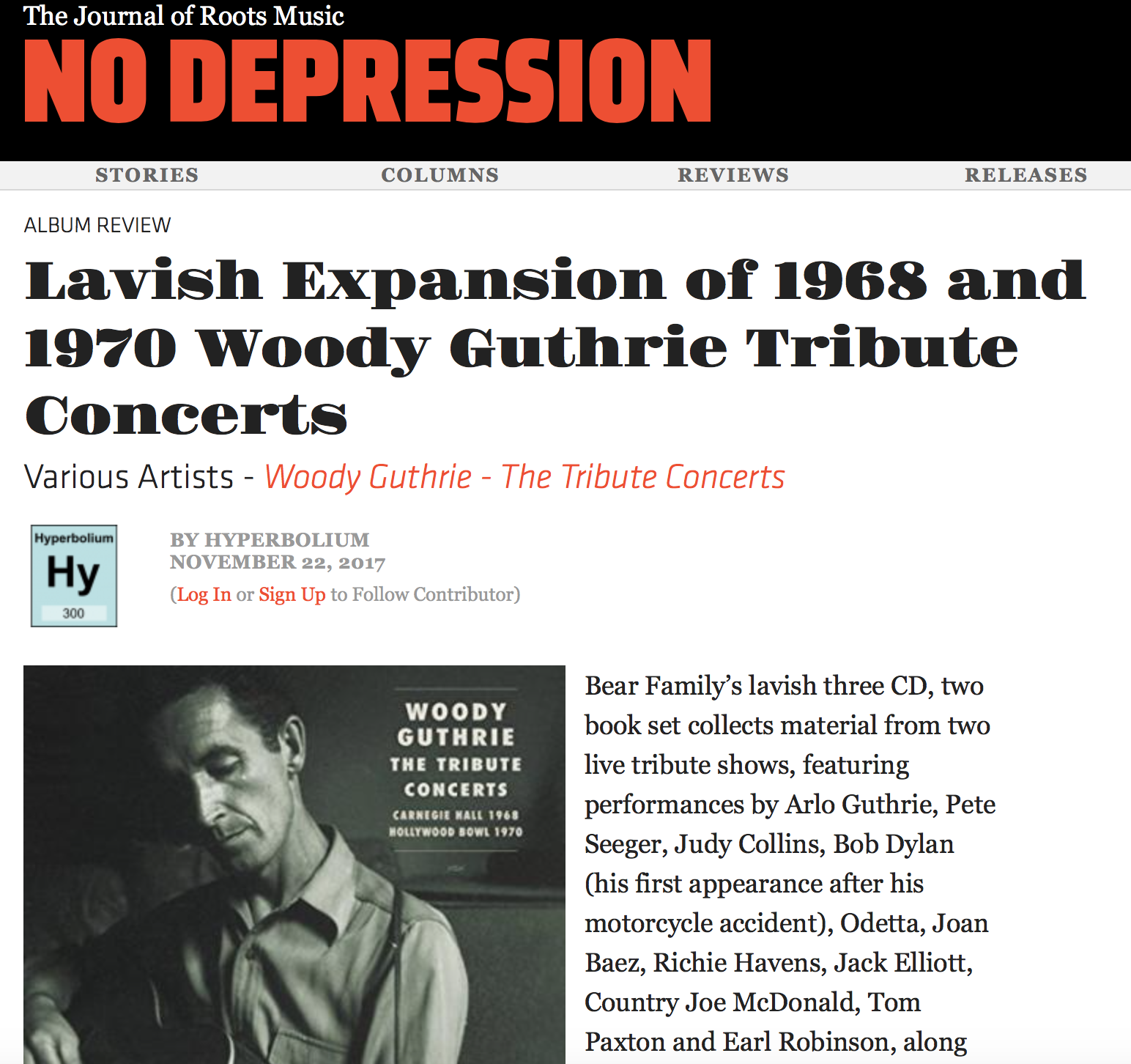 The Journal of Roots Music
NO DEPRESSION

STORIES COLUMNS REVIEWS RELEASES

ALBUM REVIEW

Lavish Expansion of 1968 and 1970 Woody Guthrie Tribute Concerts

Various Artists - Woody Guthrie - The Tribute Concerts

Hyperbolium
Hy
300

BY HYPERBOLIUM
NOVEMBER 22, 2017
(Log In or Sign Up to Follow Contributor)

WOODY GUTHRIE
THE TRIBUTE CONCERTS
CARNEGIE HALL 1968
HOLLYWOOD BOWL 1970

Bear Family's lavish three CD, two book set collects material from two live tribute shows, featuring performances by Arlo Guthrie, Pete Seeger, Judy Collins, Bob Dylan (his first appearance after his motorcycle accident), Odetta, Joan Baez, Richie Havens, Jack Elliott, Country Joe McDonald, Tom Paxton and Earl Robinson, along